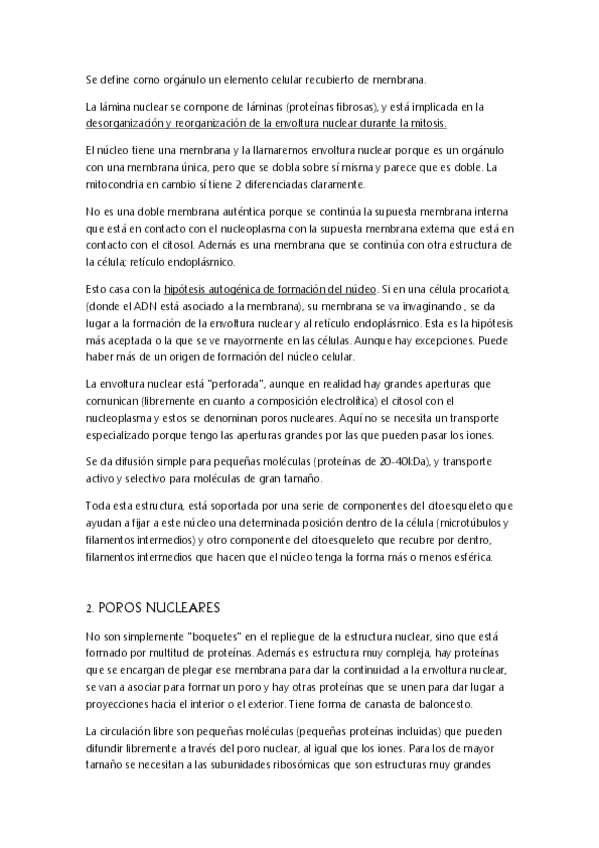 Se define como orgánulo un elemento celular recubierto de membrana.

La lámina nuclear se compone de láminas (proteínas fibrosas), y está implicada en la desorganización y reorganización de la envoltura nuclear durante la mitosis.

El núcleo tiene una membrana y la llamaremos envoltura nuclear porque es un orgánulo con una membrana única, pero que se dobla sobre sí misma y parece que es doble. La mitocondria en cambio sí tiene 2 diferenciadas claramente.

No es una doble membrana auténtica porque se continúa la supuesta membrana interna que está en contacto con el nucleoplasma con la supuesta membrana externa que está en contacto con el citosol. Además es una membrana que se continúa con otra estructura de la célula; retículo endoplásmico.

Esto casa con la hipótesis autogénica de formación del núcleo. Si en una célula procariota, (donde el ADN está asociado a la membrana), su membrana se va invaginando , se da lugar a la formación de la envoltura nuclear y al retículo endoplásmico. Esta es la hipótesis más aceptada o la que se ve mayormente en las células. Aunque hay excepciones. Puede haber más de un origen de formación del núcleo celular.

La envoltura nuclear está "perforada", aunque en realidad hay grandes aperturas que comunican (libremente en cuanto a composición electrolítica) el citosol con el nucleoplasma y estos se denominan poros nucleares. Aquí no se necesita un transporte especializado porque tengo las aperturas grandes por las que pueden pasar los iones.

Se da difusión simple para pequeñas moléculas (proteínas de 20-40kDa), y transporte activo y selectivo para moléculas de gran tamaño.

Toda esta estructura, está soportada por una serie de componentes del citoesqueleto que ayudan a fijar a este núcleo una determinada posición dentro de la célula (microtúbulos y filamentos intermedios) y otro componente del citoesqueleto que recubre por dentro, filamentos intermedios que hacen que el núcleo tenga la forma más o menos esférica.

2. POROS NUCLEARES

No son simplemente "boquetes" en el repliegue de la estructura nuclear, sino que está formado por multitud de proteínas. Además es estructura muy compleja, hay proteínas que se encargan de plegar ese membrana para dar la continuidad a la envoltura nuclear, se van a asociar para formar un poro y hay otras proteínas que se unen para dar lugar a proyecciones hacia el interior o el exterior. Tiene forma de canasta de baloncesto.

La circulación libre son pequeñas moléculas (pequeñas proteínas incluidas) que pueden difundir libremente a través del poro nuclear, al igual que los iones. Para los de mayor tamaño se necesitan a las subunidades ribosómicas que son estructuras muy grandes